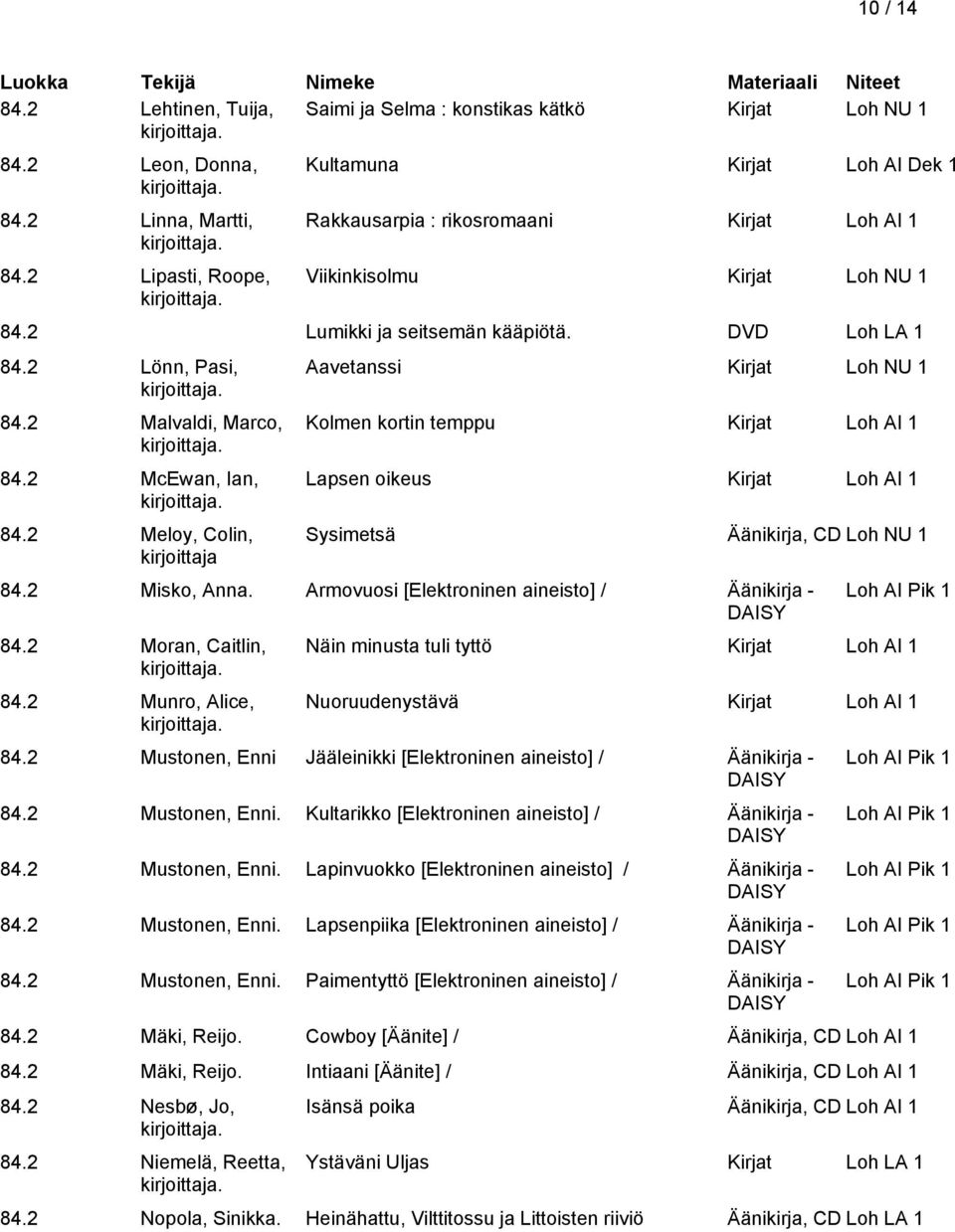 10 / 14

| Luokka | Tekijä | Nimeke | Materiaali | Niteet |
|---|---|---|---|---|
| 84.2 | Lehtinen, Tuija, kirjoittaja. | Saimi ja Selma : konstikas kätkö | Kirjat | Loh NU 1 |
| 84.2 | Leon, Donna, kirjoittaja. | Kultamuna | Kirjat | Loh AI Dek 1 |
| 84.2 | Linna, Martti, kirjoittaja. | Rakkausarpia : rikosromaani | Kirjat | Loh AI 1 |
| 84.2 | Lipasti, Roope, kirjoittaja. | Viikinkisolmu | Kirjat | Loh NU 1 |
| 84.2 | | Lumikki ja seitsemän kääpiötä. | DVD | Loh LA 1 |
| 84.2 | Lönn, Pasi, kirjoittaja. | Aavetanssi | Kirjat | Loh NU 1 |
| 84.2 | Malvaldi, Marco, kirjoittaja. | Kolmen kortin temppu | Kirjat | Loh AI 1 |
| 84.2 | McEwan, Ian, kirjoittaja. | Lapsen oikeus | Kirjat | Loh AI 1 |
| 84.2 | Meloy, Colin, kirjoittaja | Sysimetsä | Äänikirja, CD | Loh NU 1 |
| 84.2 | Misko, Anna. | Armovuosi [Elektroninen aineisto] / | Äänikirja - DAISY | Loh AI Pik 1 |
| 84.2 | Moran, Caitlin, kirjoittaja. | Näin minusta tuli tyttö | Kirjat | Loh AI 1 |
| 84.2 | Munro, Alice, kirjoittaja. | Nuoruudenystävä | Kirjat | Loh AI 1 |
| 84.2 | Mustonen, Enni | Jääleinikki [Elektroninen aineisto] / | Äänikirja - DAISY | Loh AI Pik 1 |
| 84.2 | Mustonen, Enni. | Kultarikko [Elektroninen aineisto] / | Äänikirja - DAISY | Loh AI Pik 1 |
| 84.2 | Mustonen, Enni. | Lapinvuokko [Elektroninen aineisto] / | Äänikirja - DAISY | Loh AI Pik 1 |
| 84.2 | Mustonen, Enni. | Lapsenpiika [Elektroninen aineisto] / | Äänikirja - DAISY | Loh AI Pik 1 |
| 84.2 | Mustonen, Enni. | Paimentyttö [Elektroninen aineisto] / | Äänikirja - DAISY | Loh AI Pik 1 |
| 84.2 | Mäki, Reijo. | Cowboy [Äänite] / | Äänikirja, CD | Loh AI 1 |
| 84.2 | Mäki, Reijo. | Intiaani [Äänite] / | Äänikirja, CD | Loh AI 1 |
| 84.2 | Nesbø, Jo, kirjoittaja. | Isänsä poika | Äänikirja, CD | Loh AI 1 |
| 84.2 | Niemelä, Reetta, kirjoittaja. | Ystäväni Uljas | Kirjat | Loh LA 1 |
| 84.2 | Nopola, Sinikka. | Heinähattu, Vilttitossu ja Littoisten riiviö | Äänikirja, CD | Loh LA 1 |